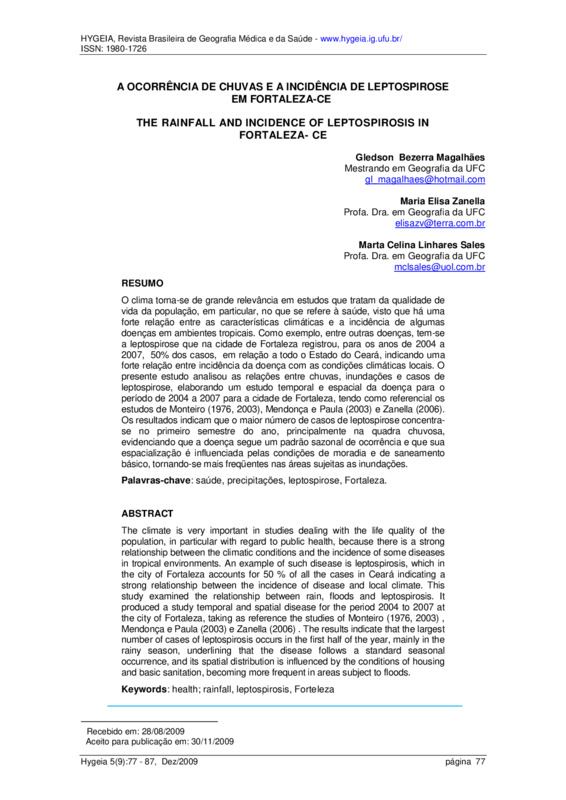 HYGEIA, Revista Brasileira de Geografia Médica e da Saúde - www.hygeia.ig.ufu.br/
ISSN: 1980-1726

A OCORRÊNCIA DE CHUVAS E A INCIDÊNCIA DE LEPTOSPIROSE EM FORTALEZA-CE

THE RAINFALL AND INCIDENCE OF LEPTOSPIROSIS IN FORTALEZA- CE

Gledson Bezerra Magalhães
Mestrando em Geografia da UFC
gl_magalhaes@hotmail.com

Maria Elisa Zanella
Profa. Dra. em Geografia da UFC
elisazv@terra.com.br

Marta Celina Linhares Sales
Profa. Dra. em Geografia da UFC
mclsales@uol.com.br

RESUMO

O clima torna-se de grande relevância em estudos que tratam da qualidade de vida da população, em particular, no que se refere à saúde, visto que há uma forte relação entre as características climáticas e a incidência de algumas doenças em ambientes tropicais. Como exemplo, entre outras doenças, tem-se a leptospirose que na cidade de Fortaleza registrou, para os anos de 2004 a 2007, 50% dos casos, em relação a todo o Estado do Ceará, indicando uma forte relação entre incidência da doença com as condições climáticas locais. O presente estudo analisou as relações entre chuvas, inundações e casos de leptospirose, elaborando um estudo temporal e espacial da doença para o período de 2004 a 2007 para a cidade de Fortaleza, tendo como referencial os estudos de Monteiro (1976, 2003), Mendonça e Paula (2003) e Zanella (2006). Os resultados indicam que o maior número de casos de leptospirose concentra-se no primeiro semestre do ano, principalmente na quadra chuvosa, evidenciando que a doença segue um padrão sazonal de ocorrência e que sua espacialização é influenciada pelas condições de moradia e de saneamento básico, tornando-se mais freqüentes nas áreas sujeitas as inundações.

Palavras-chave: saúde, precipitações, leptospirose, Fortaleza.

ABSTRACT

The climate is very important in studies dealing with the life quality of the population, in particular with regard to public health, because there is a strong relationship between the climatic conditions and the incidence of some diseases in tropical environments. An example of such disease is leptospirosis, which in the city of Fortaleza accounts for 50 % of all the cases in Ceará indicating a strong relationship between the incidence of disease and local climate. This study examined the relationship between rain, floods and leptospirosis. It produced a study temporal and spatial disease for the period 2004 to 2007 at the city of Fortaleza, taking as reference the studies of Monteiro (1976, 2003) , Mendonça e Paula (2003) e Zanella (2006) . The results indicate that the largest number of cases of leptospirosis occurs in the first half of the year, mainly in the rainy season, underlining that the disease follows a standard seasonal occurrence, and its spatial distribution is influenced by the conditions of housing and basic sanitation, becoming more frequent in areas subject to floods.

Keywords: health; rainfall, leptospirosis, Forteleza

Recebido em: 28/08/2009
Aceito para publicação em: 30/11/2009

Hygeia 5(9):77 - 87, Dez/2009 página 77